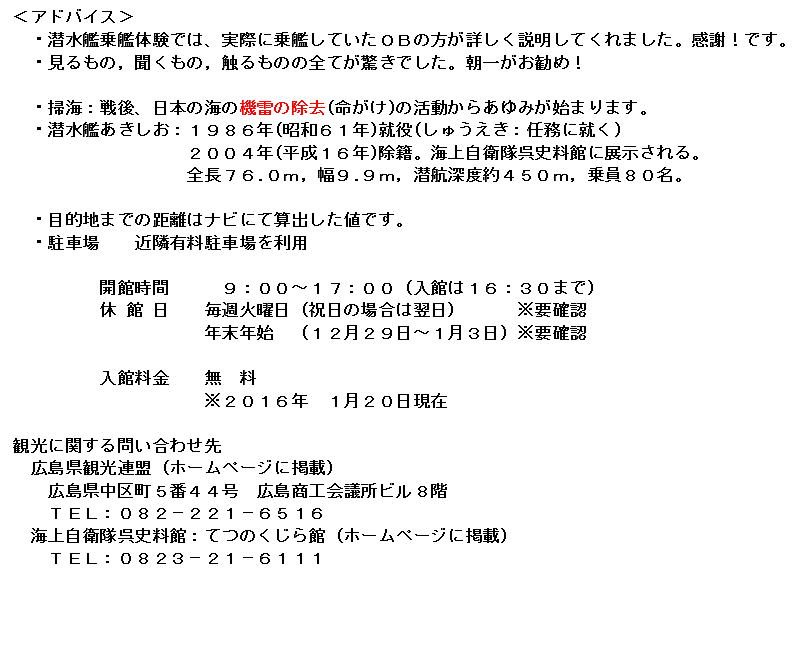 ＜アドバイス＞
・潜水艦乗艦体験では、実際に乗艦していたＯＢの方が詳しく説明してくれました。感謝！です。
・見るもの，聞くもの，触るものの全てが驚きでした。朝一がお勧め！

・掃海：戦後、日本の海の機雷の除去(命がけ)の活動からあゆみが始まります。
・潜水艦あきしお：１９８６年(昭和６１年)就役(しゅうえき：任務に就く)
２００４年(平成１６年)除籍。海上自衛隊呉史料館に展示される。
全長７６.０m，幅９.９m，潜航深度約４５０m，乗員８０名。

・目的地までの距離はナビにて算出した値です。
・駐車場　　近隣有料駐車場を利用

開館時間　　９：００～１７：００（入館は１６：３０まで）
休 館 日　　毎週火曜日（祝日の場合は翌日）　　※要確認
年末年始　（１２月２９日～１月３日）※要確認

入館料金　　無　料
※２０１６年　１月２０日現在

観光に関する問い合わせ先
広島県観光連盟（ホームページに掲載）
広島県中区町５番４４号　広島商工会議所ビル８階
ＴＥＬ：０８２－２２１－６５１６
海上自衛隊呉史料館：てつのくじら館（ホームページに掲載）
ＴＥＬ：０８２３－２１－６１１１